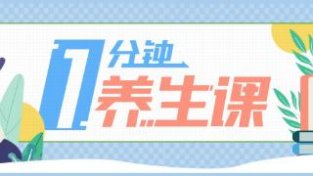 1分钟
养生课